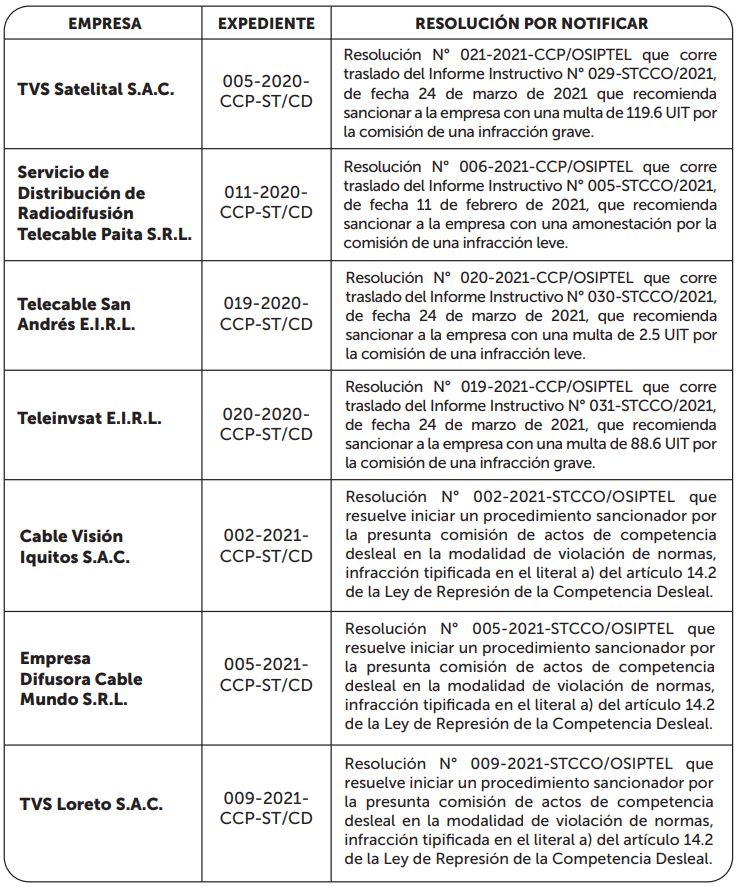 | EMPRESA | EXPEDIENTE | RESOLUCIÓN POR NOTIFICAR |
|---|---|---|
| TVS Satelital S.A.C. | 005-2020-CCP-ST/CD | Resolución N° 021-2021-CCP/OSIPTEL que corre traslado del Informe Instructivo N° 029-STCCO/2021, de fecha 24 de marzo de 2021 que recomienda sancionar a la empresa con una multa de 119.6 UIT por la comisión de una infracción grave. |
| Servicio de Distribución de Radiodifusión Telecable Paita S.R.L. | 011-2020-CCP-ST/CD | Resolución N° 006-2021-CCP/OSIPTEL que corre traslado del Informe Instructivo N° 005-STCCO/2021, de fecha 11 de febrero de 2021, que recomienda sancionar a la empresa con una amonestación por la comisión de una infracción leve. |
| Telecable San Andrés E.I.R.L. | 019-2020-CCP-ST/CD | Resolución N° 020-2021-CCP/OSIPTEL que corre traslado del Informe Instructivo N° 030-STCCO/2021, de fecha 24 de marzo de 2021, que recomienda sancionar a la empresa con una multa de 2.5 UIT por la comisión de una infracción leve. |
| Teleinvsat E.I.R.L. | 020-2020-CCP-ST/CD | Resolución N° 019-2021-CCP/OSIPTEL que corre traslado del Informe Instructivo N° 031-STCCO/2021, de fecha 24 de marzo de 2021, que recomienda sancionar a la empresa con una multa de 88.6 UIT por la comisión de una infracción grave. |
| Cable Visión Iquitos S.A.C. | 002-2021-CCP-ST/CD | Resolución N° 002-2021-STCCO/OSIPTEL que resuelve iniciar un procedimiento sancionador por la presunta comisión de actos de competencia desleal en la modalidad de violación de normas, infracción tipificada en el literal a) del artículo 14.2 de la Ley de Represión de la Competencia Desleal. |
| Empresa Difusora Cable Mundo S.R.L. | 005-2021-CCP-ST/CD | Resolución N° 005-2021-STCCO/OSIPTEL que resuelve iniciar un procedimiento sancionador por la presunta comisión de actos de competencia desleal en la modalidad de violación de normas, infracción tipificada en el literal a) del artículo 14.2 de la Ley de Represión de la Competencia Desleal. |
| TVS Loreto S.A.C. | 009-2021-CCP-ST/CD | Resolución N° 009-2021-STCCO/OSIPTEL que resuelve iniciar un procedimiento sancionador por la presunta comisión de actos de competencia desleal en la modalidad de violación de normas, infracción tipificada en el literal a) del artículo 14.2 de la Ley de Represión de la Competencia Desleal. |